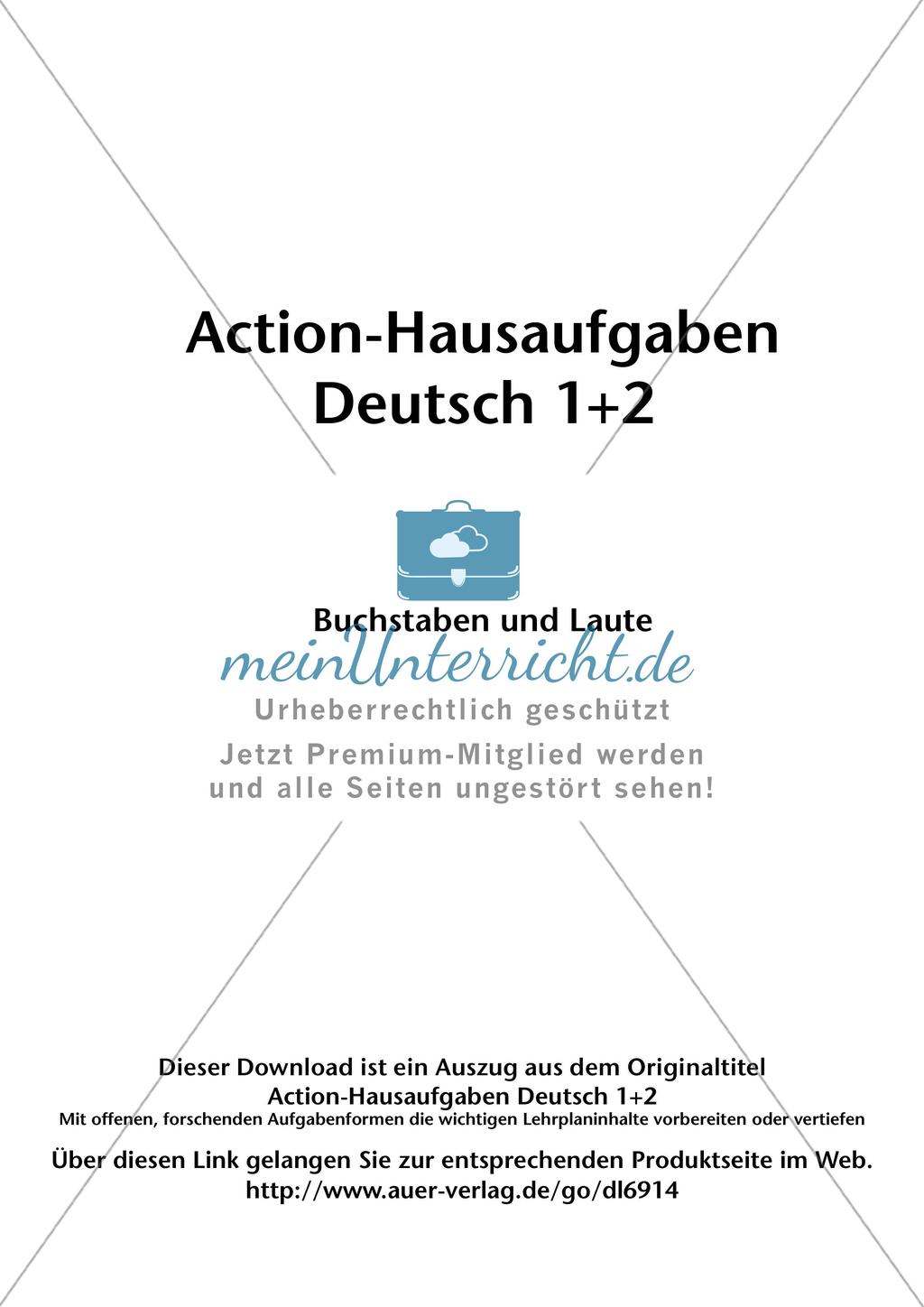 Action-Hausaufgaben Deutsch 1+2

Buchstaben und Laute

meinUnterricht.de

Urheberrechtlich geschützt

Jetzt Premium-Mitglied werden und alle Seiten ungestört sehen!

Dieser Download ist ein Auszug aus dem Originaltitel
Action-Hausaufgaben Deutsch 1+2
Mit offenen, forschenden Aufgabenformen die wichtigen Lehrplaninhalte vorbereiten oder vertiefen

Über diesen Link gelangen Sie zur entsprechenden Produktseite im Web.
http://www.auer-verlag.de/go/dl6914